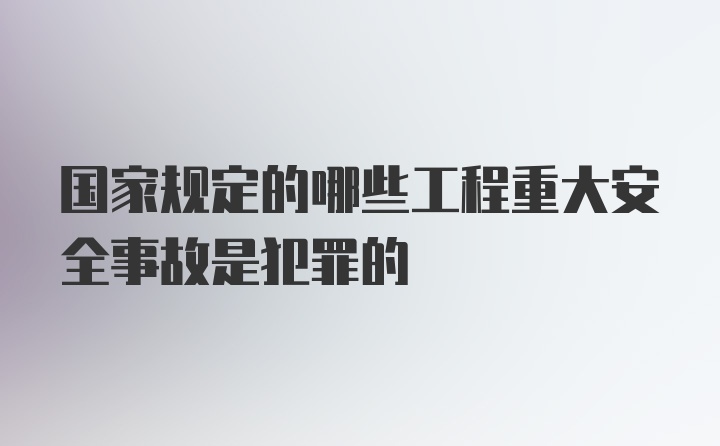 国家规定的哪些工程重大安全事故是犯罪的